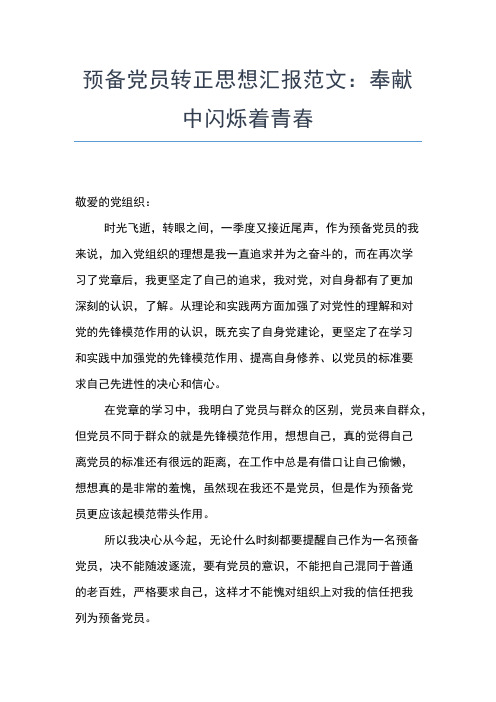 预备党员转正思想汇报范文：奉献中闪烁着青春

敬爱的党组织：

时光飞逝，转眼之间，一季度又接近尾声，作为预备党员的我来说，加入党组织的理想是我一直追求并为之奋斗的，而在再次学习了党章后，我更坚定了自己的追求，我对党，对自身都有了更加深刻的认识，了解。从理论和实践两方面加强了对党性的理解和对党的先锋模范作用的认识，既充实了自身党建论，更坚定了在学习和实践中加强党的先锋模范作用、提高自身修养、以党员的标准要求自己先进性的决心和信心。

在党章的学习中，我明白了党员与群众的区别，党员来自群众，但党员不同于群众的就是先锋模范作用，想想自己，真的觉得自己离党员的标准还有很远的距离，在工作中总是有借口让自己偷懒，想想真的是非常的羞愧，虽然现在我还不是党员，但是作为预备党员更应该起模范带头作用。

所以我决心从今起，无论什么时刻都要提醒自己作为一名预备党员，决不能随波逐流，要有党员的意识，不能把自己混同于普通的老百姓，严格要求自己，这样才不能愧对组织上对我的信任把我列为预备党员。